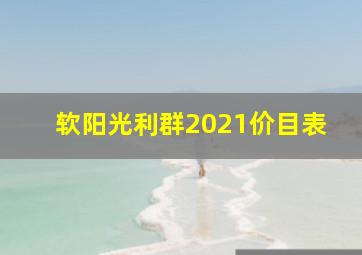 软阳光利群2021价目表